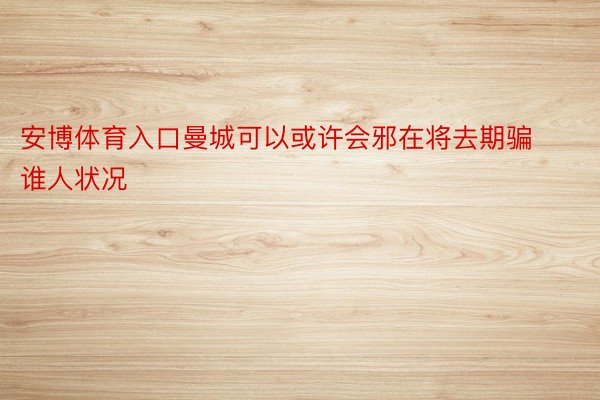 安博体育入口曼城可以或许会邪在将去期骗谁人状况